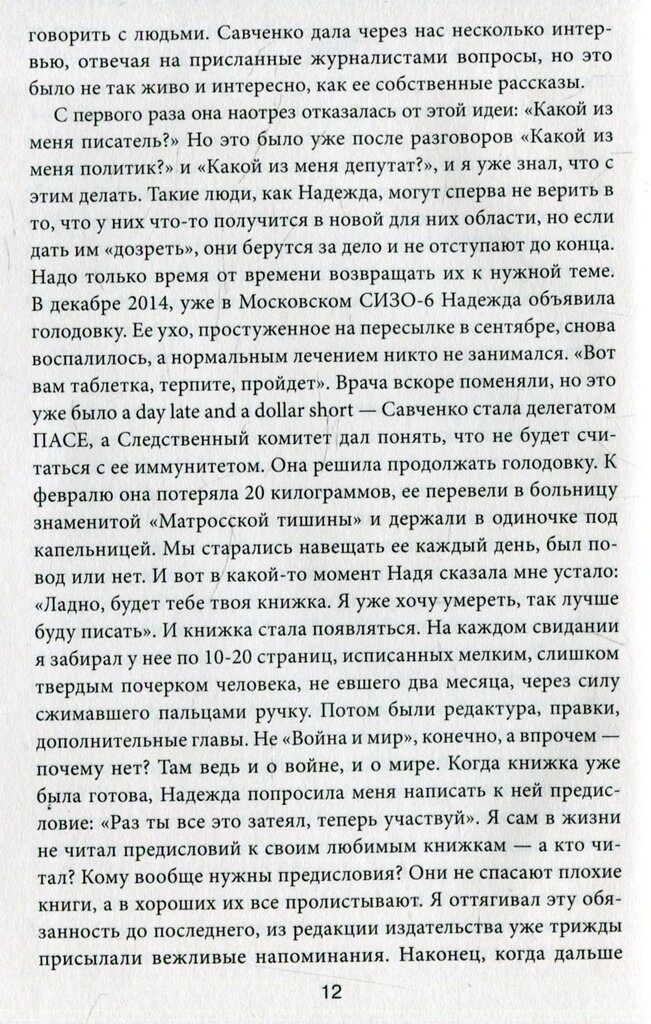 говорить с людьми. Савченко дала через нас несколько интервью, отвечая на присланные журналистами вопросы, но это было не так живо и интересно, как ее собственные рассказы.

С первого раза она наотрез отказалась от этой идеи: «Какой из меня писатель?» Но это было уже после разговоров «Какой из меня политик?» и «Какой из меня депутат?», и я уже знал, что с этим делать. Такие люди, как Надежда, могут сперва не верить в то, что у них что-то получится в новой для них области, но если дать им «дозреть», они берутся за дело и не отступают до конца. Надо только время от времени возвращать их к нужной теме. В декабре 2014, уже в Московском СИЗО-6 Надежда объявила голодовку. Ее ухо, простуженное на пересылке в сентябре, снова воспалилось, а нормальным лечением никто не занимался. «Вот вам таблетка, терпите, пройдет». Врача вскоре поменяли, но это уже было a day late and a dollar short — Савченко стала делегатом ПАСЕ, а Следственный комитет дал понять, что не будет считаться с ее иммунитетом. Она решила продолжать голодовку. К февралю она потеряла 20 килограммов, ее перевели в больницу знаменитой «Матросской тишины» и держали в одиночке под капельницей. Мы старались навещать ее каждый день, был повод или нет. И вот в какой-то момент Надя сказала мне устало: «Ладно, будет тебе твоя книжка. Я уже хочу умереть, так лучше буду писать». И книжка стала появляться. На каждом свидании я забирал у нее по 10-20 страниц, исписанных мелким, слишком твердым почерком человека, не евшего два месяца, через силу сжимавшего пальцами ручку. Потом были редактура, правки, дополнительные главы. Не «Война и мир», конечно, а впрочем — почему нет? Там ведь и о войне, и о мире. Когда книжка уже была готова, Надежда попросила меня написать к ней предисловие: «Раз ты все это затеял, теперь участвуй». Я сам в жизни не читал предисловий к своим любимым книжкам — а кто читал? Кому вообще нужны предисловия? Они не спасают плохие книги, а в хороших их все пролистывают. Я оттягивал эту обязанность до последнего, из редакции издательства уже трижды присылали вежливые напоминания. Наконец, когда дальше

12